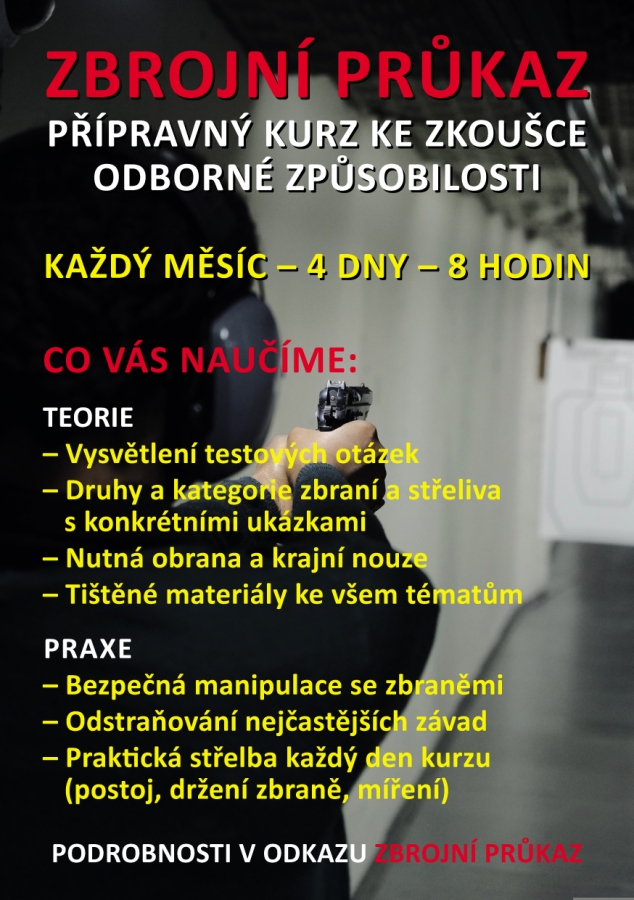 ZBROJNÍ PRŮKAZ
PŘÍPRAVNÝ KURZ KE ZKOUŠCE ODBORNÉ ZPŮSOBILOSTI

KAŽDÝ MĚSÍC – 4 DNY – 8 HODIN

CO VÁS NAUČÍME:

TEORIE
– Vysvětlení testových otázek
– Druhy a kategorie zbraní a střeliva s konkrétními ukázkami
– Nutná obrana a krajní nouze
– Tištěné materiály ke všem tématům

PRAXE
– Bezpečná manipulace se zbraněmi
– Odstraňování nejčastějších závad
– Praktická střelba každý den kurzu (postoj, držení zbraně, míření)

PODROBNOSTI V ODKAZU ZBROJNÍ PRŮKAZ